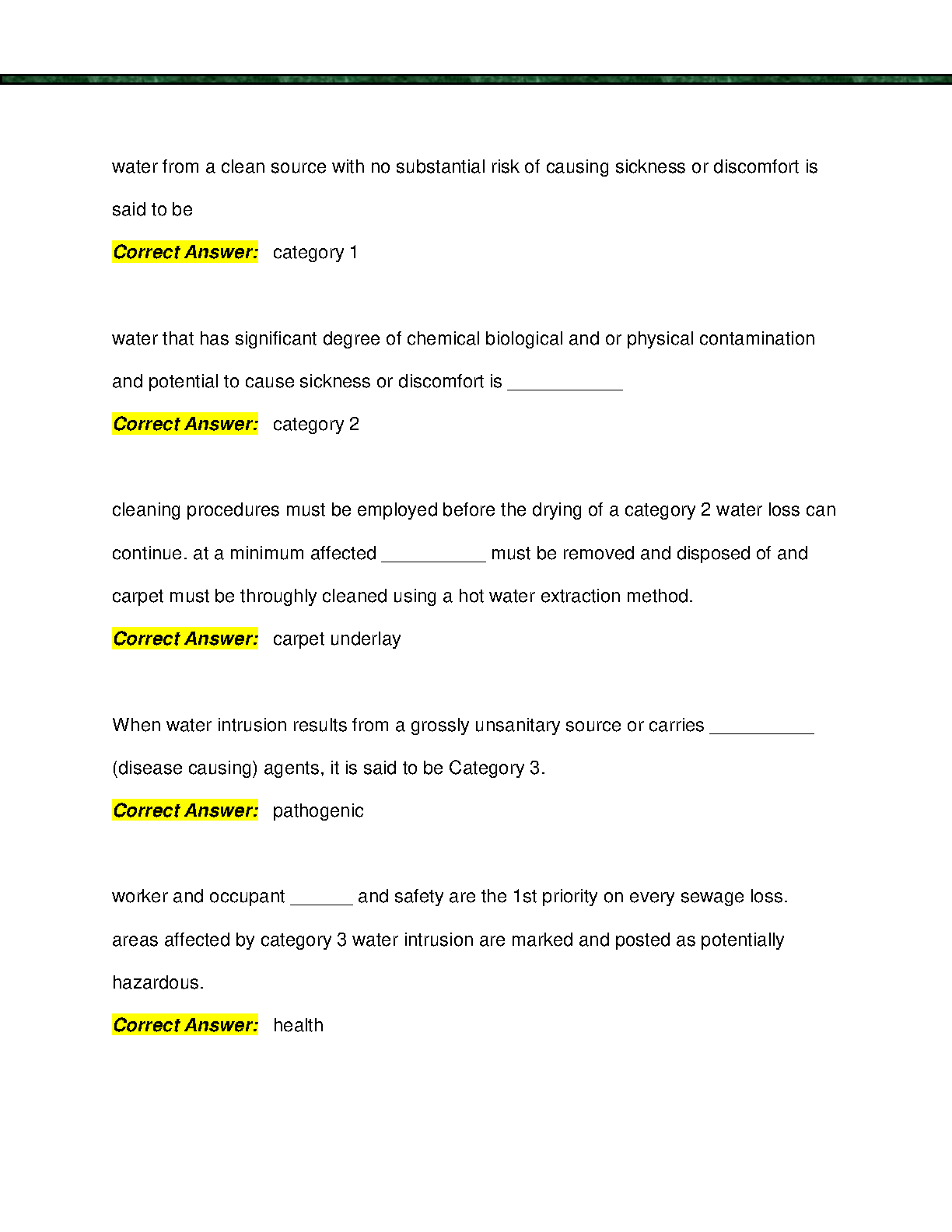 water from a clean source with no substantial risk of causing sickness or discomfort is said to be

Correct Answer: category 1

water that has significant degree of chemical biological and or physical contamination and potential to cause sickness or discomfort is ___________

Correct Answer: category 2

cleaning procedures must be employed before the drying of a category 2 water loss can continue. at a minimum affected __________ must be removed and disposed of and carpet must be throughly cleaned using a hot water extraction method.

Correct Answer: carpet underlay

When water intrusion results from a grossly unsanitary source or carries __________ (disease causing) agents, it is said to be Category 3.

Correct Answer: pathogenic

worker and occupant ______ and safety are the 1st priority on every sewage loss. areas affected by category 3 water intrusion are marked and posted as potentially hazardous.

Correct Answer: health